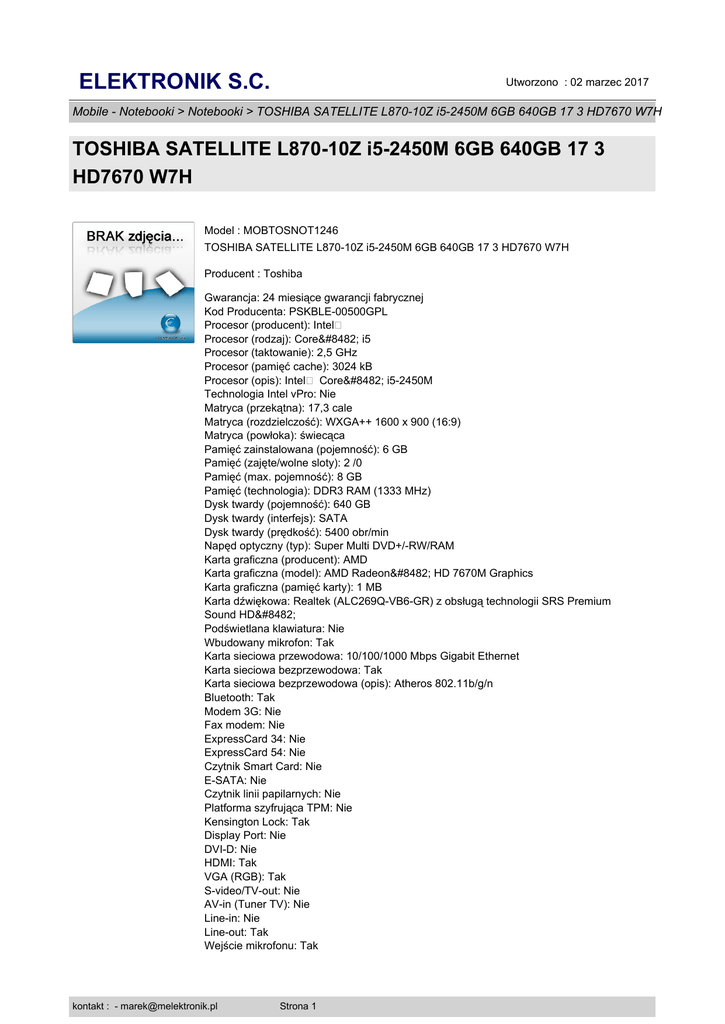 ELEKTRONIK S.C.

Utworzono : 02 marzec 2017

Mobile - Notebooki > Notebooki > TOSHIBA SATELLITE L870-10Z i5-2450M 6GB 640GB 17 3 HD7670 W7H

TOSHIBA SATELLITE L870-10Z i5-2450M 6GB 640GB 17 3 HD7670 W7H

BRAK zdjęcia...

Model : MOBTOSNOT1246
TOSHIBA SATELLITE L870-10Z i5-2450M 6GB 640GB 17 3 HD7670 W7H

Producent : Toshiba

Gwarancja: 24 miesiące gwarancji fabrycznej
Kod Producenta: PSKBLE-00500GPL
Procesor (producent): Intel□
Procesor (rodzaj): Core&#8482; i5
Procesor (taktowanie): 2,5 GHz
Procesor (pamięć cache): 3024 kB
Procesor (opis): Intel□ Core&#8482; i5-2450M
Technologia Intel vPro: Nie
Matryca (przekątna): 17,3 cale
Matryca (rozdzielczość): WXGA++ 1600 x 900 (16:9)
Matryca (powłoka): świecąca
Pamięć zainstalowana (pojemność): 6 GB
Pamięć (zajęte/wolne sloty): 2 /0
Pamięć (max. pojemność): 8 GB
Pamięć (technologia): DDR3 RAM (1333 MHz)
Dysk twardy (pojemność): 640 GB
Dysk twardy (interfejs): SATA
Dysk twardy (prędkość): 5400 obr/min
Napęd optyczny (typ): Super Multi DVD+/-RW/RAM
Karta graficzna (producent): AMD
Karta graficzna (model): AMD Radeon&#8482; HD 7670M Graphics
Karta graficzna (pamięć karty): 1 MB
Karta dźwiękowa: Realtek (ALC269Q-VB6-GR) z obsługą technologii SRS Premium Sound HD&#8482;
Podświetlana klawiatura: Nie
Wbudowany mikrofon: Tak
Karta sieciowa przewodowa: 10/100/1000 Mbps Gigabit Ethernet
Karta sieciowa bezprzewodowa: Tak
Karta sieciowa bezprzewodowa (opis): Atheros 802.11b/g/n
Bluetooth: Tak
Modem 3G: Nie
Fax modem: Nie
ExpressCard 34: Nie
ExpressCard 54: Nie
Czytnik Smart Card: Nie
E-SATA: Nie
Czytnik linii papilarnych: Nie
Platforma szyfrująca TPM: Nie
Kensington Lock: Tak
Display Port: Nie
DVI-D: Nie
HDMI: Tak
VGA (RGB): Tak
S-video/TV-out: Nie
AV-in (Tuner TV): Nie
Line-in: Nie
Line-out: Tak
Wejście mikrofonu: Tak

kontakt : - marek@melektronik.pl Strona 1